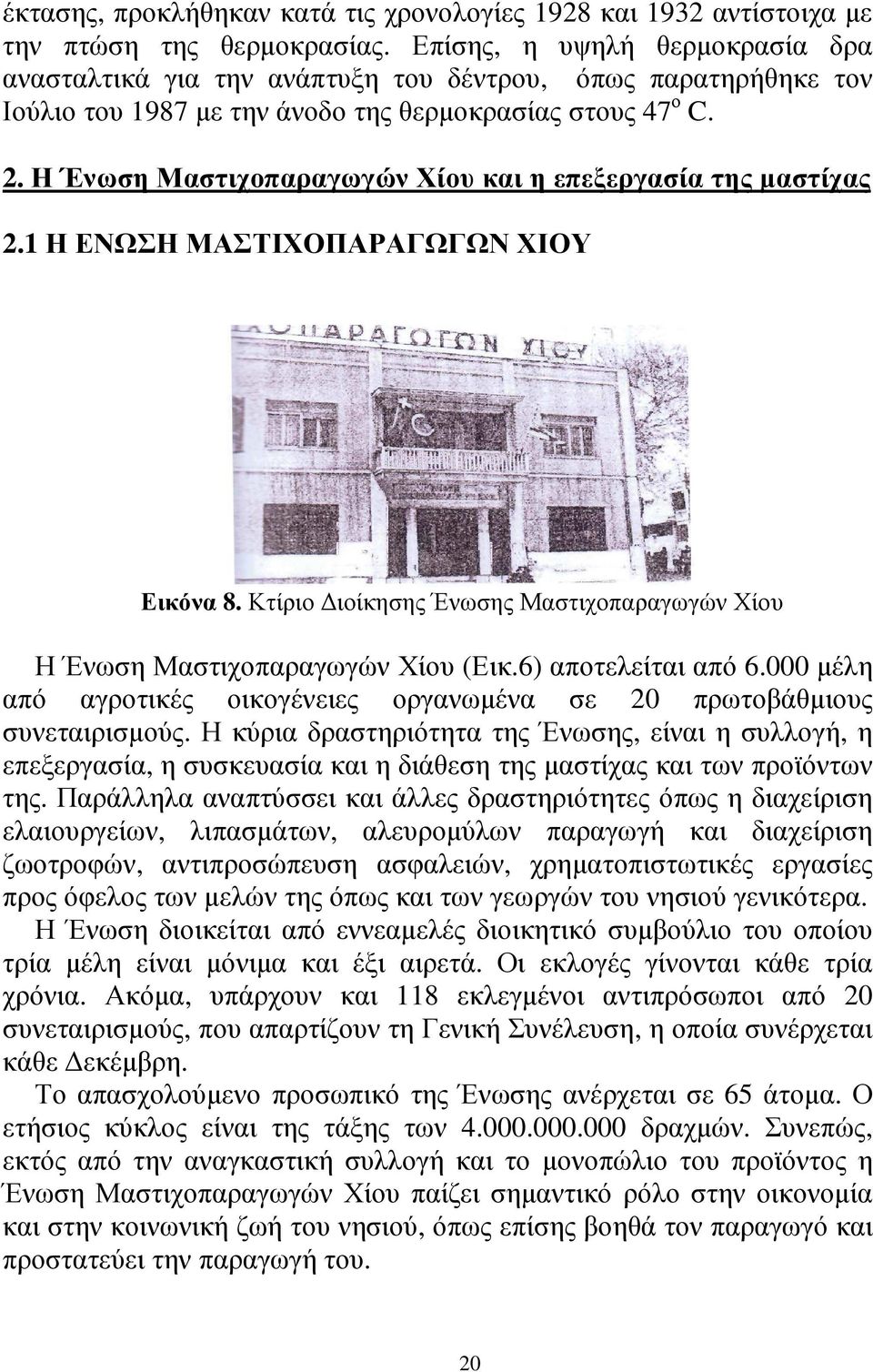 έκτασης, προκλήθηκαν κατά τις χρονολογίες 1928 και 1932 αντίστοιχα με την πτώση της θερμοκρασίας. Επίσης, η υψηλή θερμοκρασία δρα ανασταλτικά για την ανάπτυξη του δέντρου, όπως παρατηρήθηκε τον Ιούλιο του 1987 με την άνοδο της θερμοκρασίας στους 47$^o$ C.

2. Η Ένωση Μαστιχοπαραγωγών Χίου και η επεξεργασία της μαστίχας

2.1 Η ΕΝΩΣΗ ΜΑΣΤΙΧΟΠΑΡΑΓΩΓΩΝ ΧΙΟΥ

ΟΠΑΡΑΓΩΓΩΝ ΧΙΟΥ

Εικόνα 8. Κτίριο Διοίκησης Ένωσης Μαστιχοπαραγωγών Χίου

Η Ένωση Μαστιχοπαραγωγών Χίου (Εικ.6) αποτελείται από 6.000 μέλη από αγροτικές οικογένειες οργανωμένα σε 20 πρωτοβάθμιους συνεταιρισμούς. Η κύρια δραστηριότητα της Ένωσης, είναι η συλλογή, η επεξεργασία, η συσκευασία και η διάθεση της μαστίχας και των προϊόντων της. Παράλληλα αναπτύσσει και άλλες δραστηριότητες όπως η διαχείριση ελαιουργείων, λιπασμάτων, αλευρομύλων παραγωγή και διαχείριση ζωοτροφών, αντιπροσώπευση ασφαλειών, χρηματοπιστωτικές εργασίες προς όφελος των μελών της όπως και των γεωργών του νησιού γενικότερα.

Η Ένωση διοικείται από εννεαμελές διοικητικό συμβούλιο του οποίου τρία μέλη είναι μόνιμα και έξι αιρετά. Οι εκλογές γίνονται κάθε τρία χρόνια. Ακόμα, υπάρχουν και 118 εκλεγμένοι αντιπρόσωποι από 20 συνεταιρισμούς, που απαρτίζουν τη Γενική Συνέλευση, η οποία συνέρχεται κάθε Δεκέμβρη.

Το απασχολούμενο προσωπικό της Ένωσης ανέρχεται σε 65 άτομα. Ο ετήσιος κύκλος είναι της τάξης των 4.000.000.000 δραχμών. Συνεπώς, εκτός από την αναγκαστική συλλογή και το μονοπώλιο του προϊόντος η Ένωση Μαστιχοπαραγωγών Χίου παίζει σημαντικό ρόλο στην οικονομία και στην κοινωνική ζωή του νησιού, όπως επίσης βοηθά τον παραγωγό και προστατεύει την παραγωγή του.

20